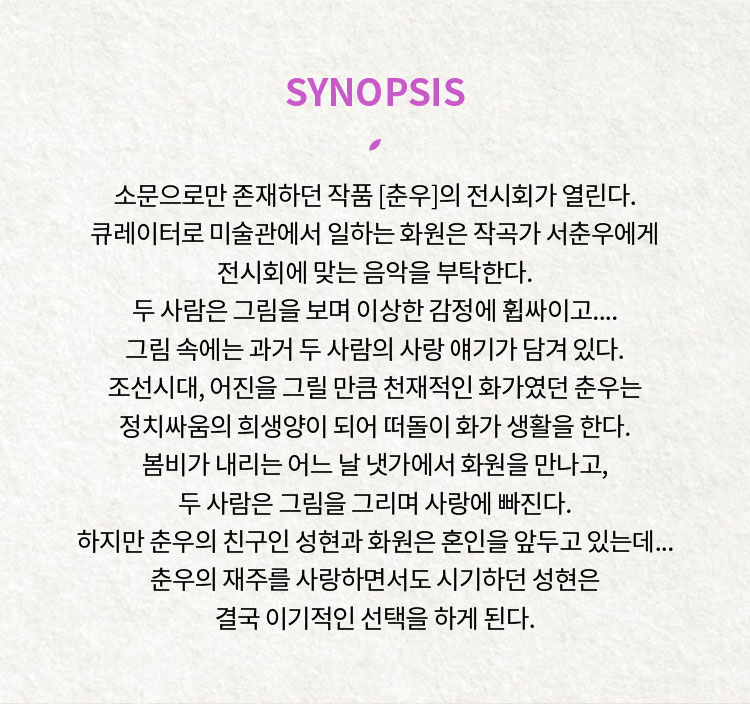 SYNOPSIS

소문으로만 존재하던 작품 [춘우]의 전시회가 열린다.
큐레이터로 미술관에서 일하는 화원은 작곡가 서춘우에게
전시회에 맞는 음악을 부탁한다.
두 사람은 그림을 보며 이상한 감정에 휩싸이고....
그림 속에는 과거 두 사람의 사랑 얘기가 담겨 있다.
조선시대, 어진을 그릴 만큼 천재적인 화가였던 춘우는
정치싸움의 희생양이 되어 떠돌이 화가 생활을 한다.
봄비가 내리는 어느 날 냇가에서 화원을 만나고,
두 사람은 그림을 그리며 사랑에 빠진다.
하지만 춘우의 친구인 성현과 화원은 혼인을 앞두고 있는데...
춘우의 재주를 사랑하면서도 시기하던 성현은
결국 이기적인 선택을 하게 된다.